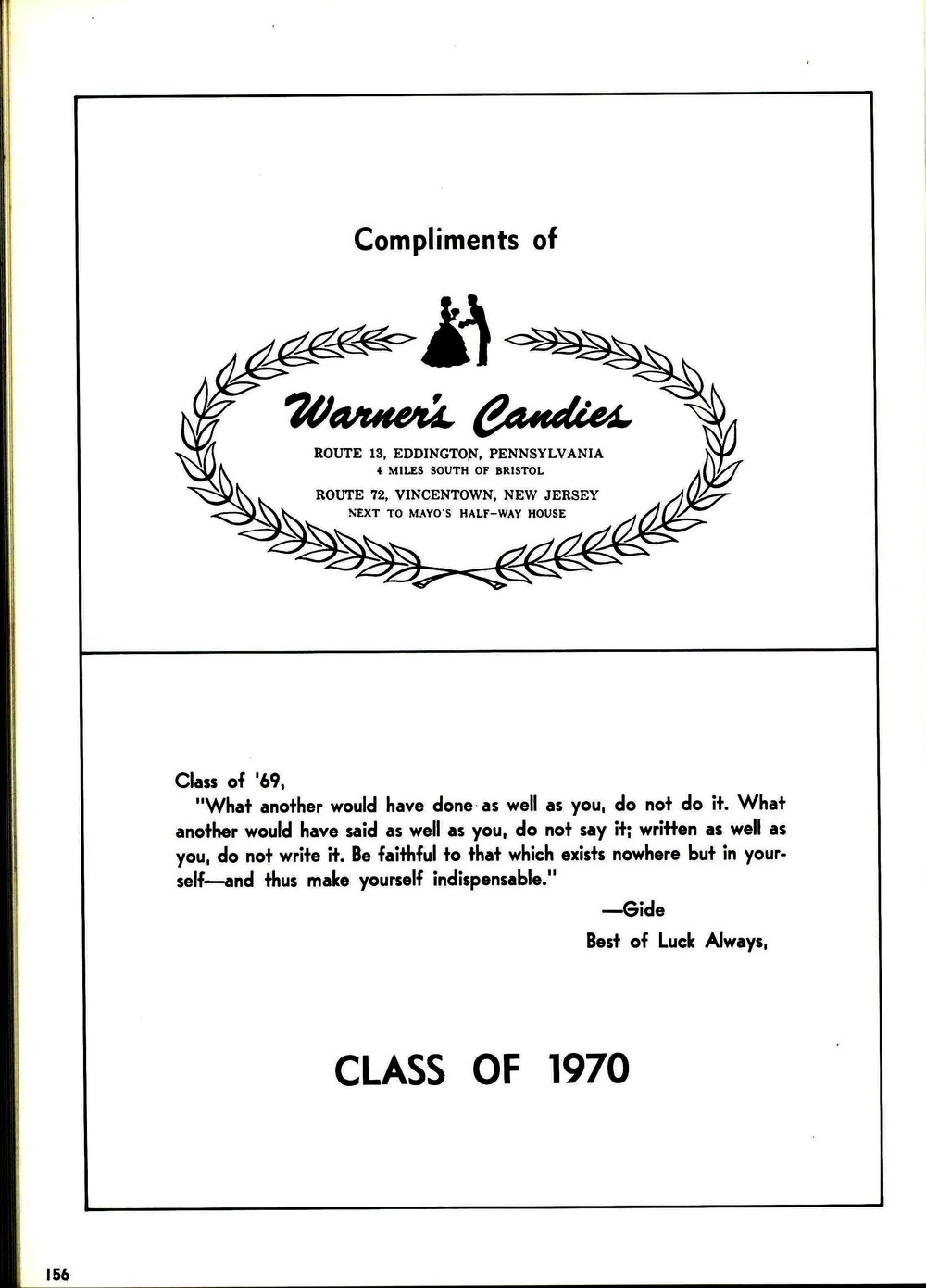 Compliments of

Warner's Candies

ROUTE 13, EDDINGTON, PENNSYLVANIA
4 MILES SOUTH OF BRISTOL

ROUTE 72, VINCENTOWN, NEW JERSEY
NEXT TO MAYO'S HALF-WAY HOUSE

Class of '69,
"What another would have done as well as you, do not do it. What another would have said as well as you, do not say it; written as well as you, do not write it. Be faithful to that which exists nowhere but in yourself—and thus make yourself indispensable."

—Gide

Best of Luck Always,

CLASS OF 1970

156